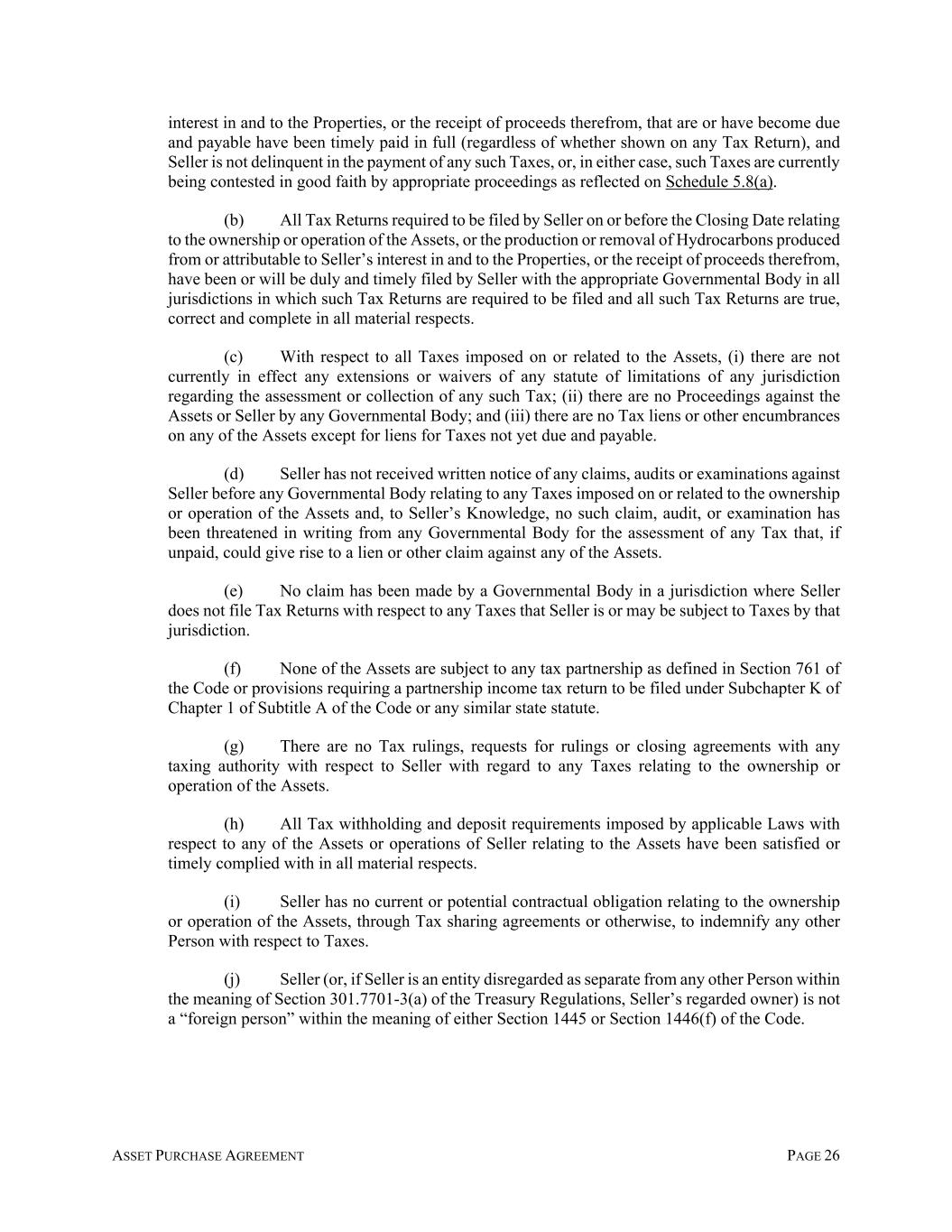 interest in and to the Properties, or the receipt of proceeds therefrom, that are or have become due and payable have been timely paid in full (regardless of whether shown on any Tax Return), and Seller is not delinquent in the payment of any such Taxes, or, in either case, such Taxes are currently being contested in good faith by appropriate proceedings as reflected on Schedule 5.8(a).

(b) All Tax Returns required to be filed by Seller on or before the Closing Date relating to the ownership or operation of the Assets, or the production or removal of Hydrocarbons produced from or attributable to Seller's interest in and to the Properties, or the receipt of proceeds therefrom, have been or will be duly and timely filed by Seller with the appropriate Governmental Body in all jurisdictions in which such Tax Returns are required to be filed and all such Tax Returns are true, correct and complete in all material respects.

(c) With respect to all Taxes imposed on or related to the Assets, (i) there are not currently in effect any extensions or waivers of any statute of limitations of any jurisdiction regarding the assessment or collection of any such Tax; (ii) there are no Proceedings against the Assets or Seller by any Governmental Body; and (iii) there are no Tax liens or other encumbrances on any of the Assets except for liens for Taxes not yet due and payable.

(d) Seller has not received written notice of any claims, audits or examinations against Seller before any Governmental Body relating to any Taxes imposed on or related to the ownership or operation of the Assets and, to Seller's Knowledge, no such claim, audit, or examination has been threatened in writing from any Governmental Body for the assessment of any Tax that, if unpaid, could give rise to a lien or other claim against any of the Assets.

(e) No claim has been made by a Governmental Body in a jurisdiction where Seller does not file Tax Returns with respect to any Taxes that Seller is or may be subject to Taxes by that jurisdiction.

(f) None of the Assets are subject to any tax partnership as defined in Section 761 of the Code or provisions requiring a partnership income tax return to be filed under Subchapter K of Chapter 1 of Subtitle A of the Code or any similar state statute.

(g) There are no Tax rulings, requests for rulings or closing agreements with any taxing authority with respect to Seller with regard to any Taxes relating to the ownership or operation of the Assets.

(h) All Tax withholding and deposit requirements imposed by applicable Laws with respect to any of the Assets or operations of Seller relating to the Assets have been satisfied or timely complied with in all material respects.

(i) Seller has no current or potential contractual obligation relating to the ownership or operation of the Assets, through Tax sharing agreements or otherwise, to indemnify any other Person with respect to Taxes.

(j) Seller (or, if Seller is an entity disregarded as separate from any other Person within the meaning of Section 301.7701-3(a) of the Treasury Regulations, Seller's regarded owner) is not a "foreign person" within the meaning of either Section 1445 or Section 1446(f) of the Code.

ASSET PURCHASE AGREEMENT PAGE 26